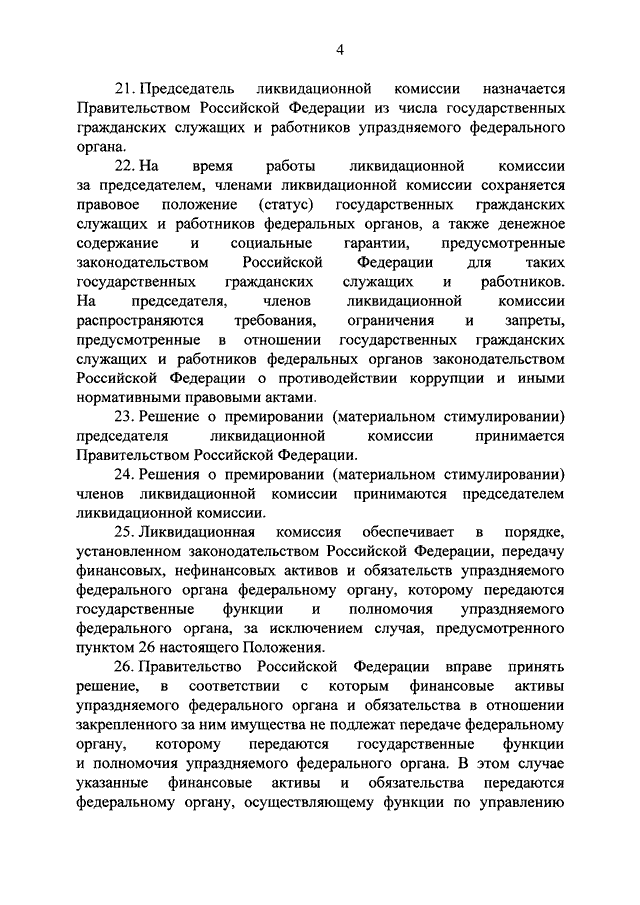 4

21. Председатель ликвидационной комиссии назначается Правительством Российской Федерации из числа государственных гражданских служащих и работников упраздняемого федерального органа.

22. На время работы ликвидационной комиссии за председателем, членами ликвидационной комиссии сохраняется правовое положение (статус) государственных гражданских служащих и работников федеральных органов, а также денежное содержание и социальные гарантии, предусмотренные законодательством Российской Федерации для таких государственных гражданских служащих и работников. На председателя, членов ликвидационной комиссии распространяются требования, ограничения и запреты, предусмотренные в отношении государственных гражданских служащих и работников федеральных органов законодательством Российской Федерации о противодействии коррупции и иными нормативными правовыми актами.

23. Решение о премировании (материальном стимулировании) председателя ликвидационной комиссии принимается Правительством Российской Федерации.

24. Решения о премировании (материальном стимулировании) членов ликвидационной комиссии принимаются председателем ликвидационной комиссии.

25. Ликвидационная комиссия обеспечивает в порядке, установленном законодательством Российской Федерации, передачу финансовых, нефинансовых активов и обязательств упраздняемого федерального органа федеральному органу, которому передаются государственные функции и полномочия упраздняемого федерального органа, за исключением случая, предусмотренного пунктом 26 настоящего Положения.

26. Правительство Российской Федерации вправе принять решение, в соответствии с которым финансовые активы упраздняемого федерального органа и обязательства в отношении закрепленного за ним имущества не подлежат передаче федеральному органу, которому передаются государственные функции и полномочия упраздняемого федерального органа. В этом случае указанные финансовые активы и обязательства передаются федеральному органу, осуществляющему функции по управлению